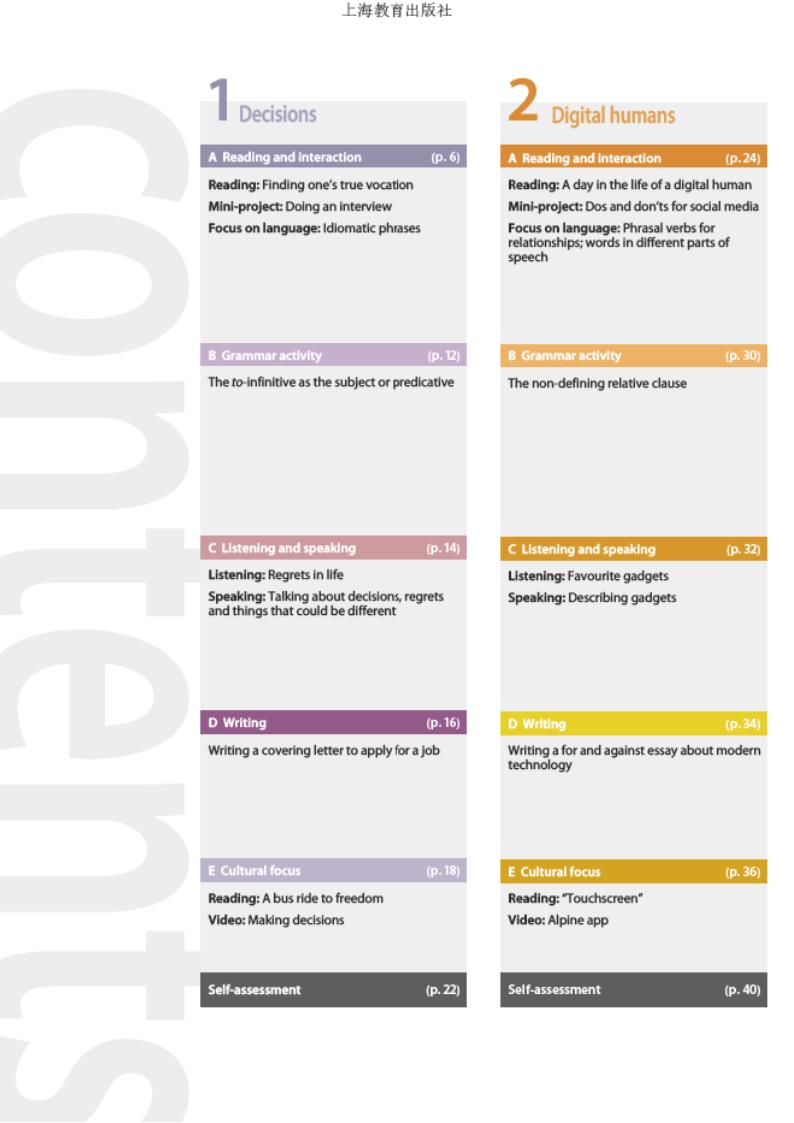 上海教育出版社

Contents

1 Decisions

A Reading and interaction (p. 6)

Reading: Finding one's true vocation
Mini-project: Doing an interview
Focus on language: Idiomatic phrases

B Grammar activity (p. 12)

The to-infinitive as the subject or predicative

C Listening and speaking (p. 14)

Listening: Regrets in life
Speaking: Talking about decisions, regrets and things that could be different

D Writing (p. 16)

Writing a covering letter to apply for a job

E Cultural focus (p. 18)

Reading: A bus ride to freedom
Video: Making decisions

Self-assessment (p. 22)

2 Digital humans

A Reading and interaction (p. 24)

Reading: A day in the life of a digital human
Mini-project: Dos and don'ts for social media
Focus on language: Phrasal verbs for relationships; words in different parts of speech

B Grammar activity (p. 30)

The non-defining relative clause

C Listening and speaking (p. 32)

Listening: Favourite gadgets
Speaking: Describing gadgets

D Writing (p. 34)

Writing a for and against essay about modern technology

E Cultural focus (p. 36)

Reading: "Touchscreen"
Video: Alpine app

Self-assessment (p. 40)